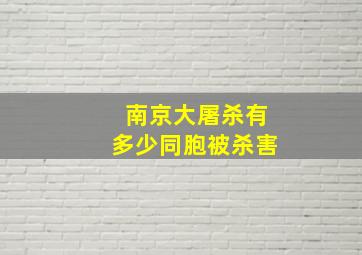 南京大屠杀有
多少同胞被杀害